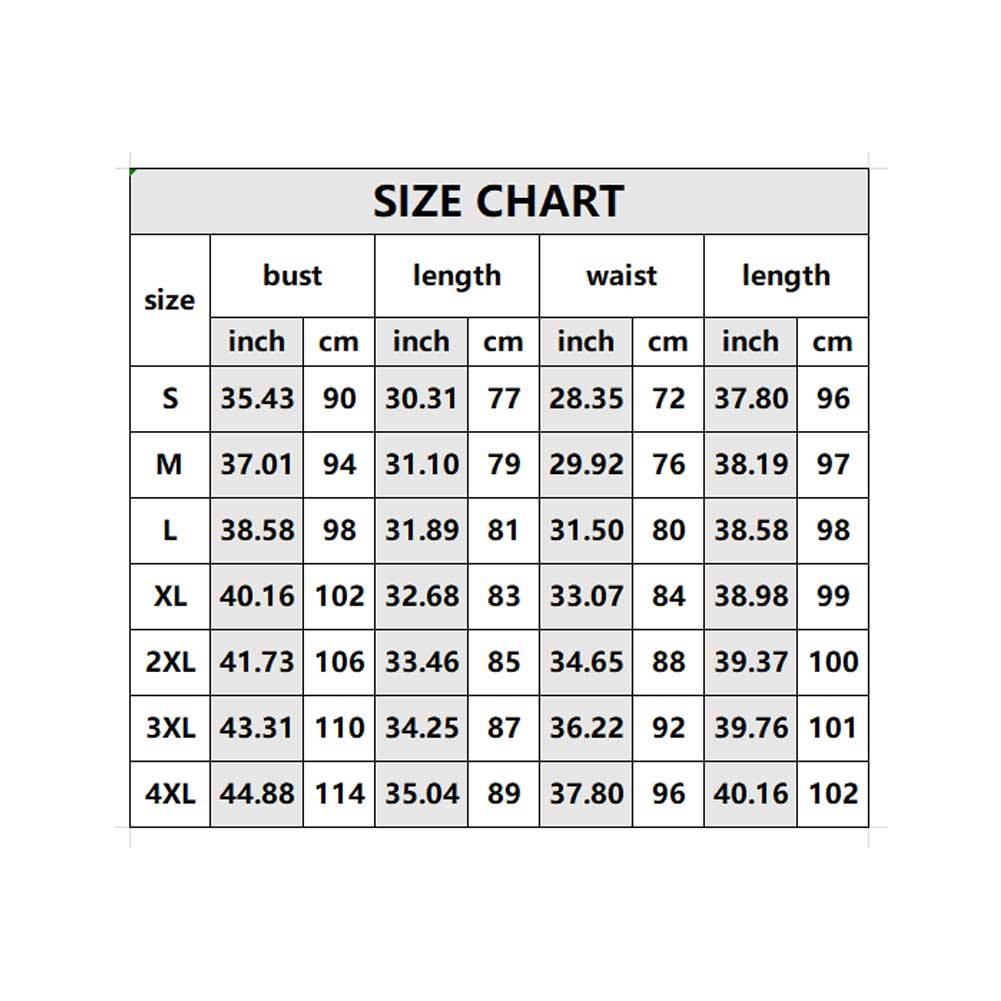 SIZE CHART

| size | bust | | length | | waist | | length | |
|---|---|---|---|---|---|---|---|---|
| | inch | cm | inch | cm | inch | cm | inch | cm |
| S | 35.43 | 90 | 30.31 | 77 | 28.35 | 72 | 37.80 | 96 |
| M | 37.01 | 94 | 31.10 | 79 | 29.92 | 76 | 38.19 | 97 |
| L | 38.58 | 98 | 31.89 | 81 | 31.50 | 80 | 38.58 | 98 |
| XL | 40.16 | 102 | 32.68 | 83 | 33.07 | 84 | 38.98 | 99 |
| 2XL | 41.73 | 106 | 33.46 | 85 | 34.65 | 88 | 39.37 | 100 |
| 3XL | 43.31 | 110 | 34.25 | 87 | 36.22 | 92 | 39.76 | 101 |
| 4XL | 44.88 | 114 | 35.04 | 89 | 37.80 | 96 | 40.16 | 102 |